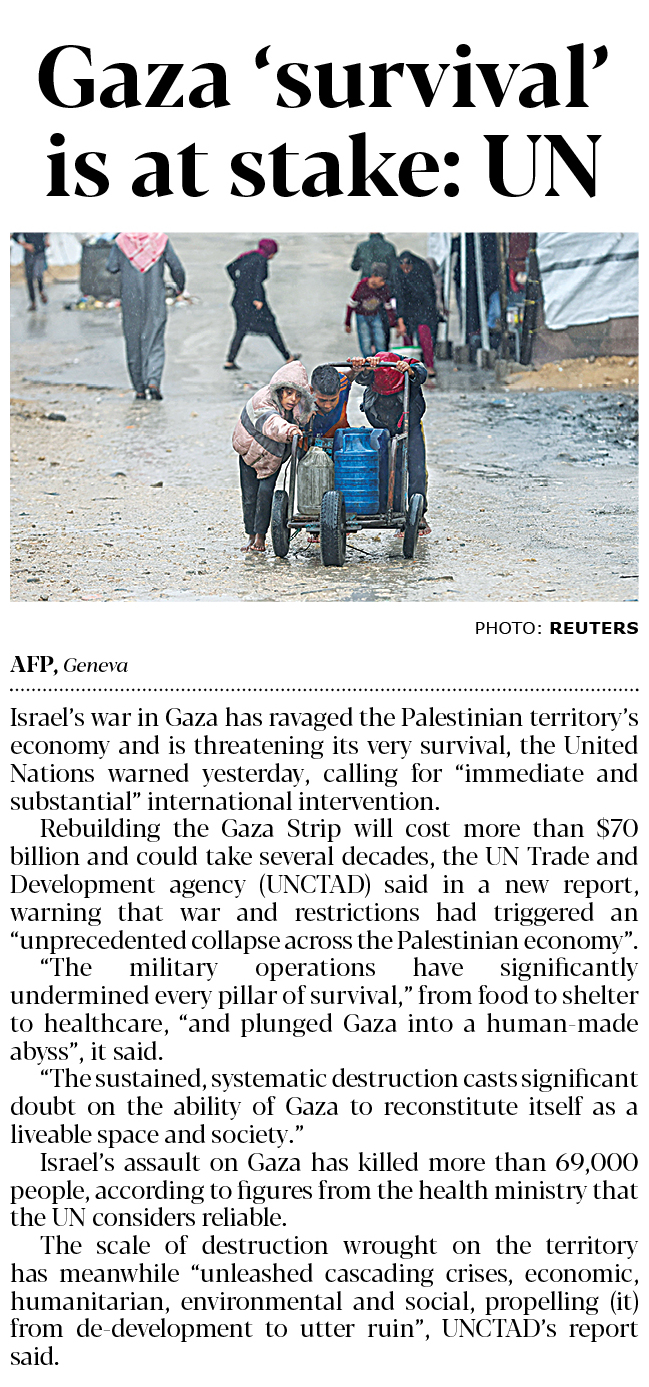 Gaza 'survival' is at stake: UN

PHOTO: REUTERS

AFP, Geneva

Israel's war in Gaza has ravaged the Palestinian territory's economy and is threatening its very survival, the United Nations warned yesterday, calling for "immediate and substantial" international intervention.

Rebuilding the Gaza Strip will cost more than $70 billion and could take several decades, the UN Trade and Development agency (UNCTAD) said in a new report, warning that war and restrictions had triggered an "unprecedented collapse across the Palestinian economy".

"The military operations have significantly undermined every pillar of survival," from food to shelter to healthcare, "and plunged Gaza into a human-made abyss", it said.

"The sustained, systematic destruction casts significant doubt on the ability of Gaza to reconstitute itself as a liveable space and society."

Israel's assault on Gaza has killed more than 69,000 people, according to figures from the health ministry that the UN considers reliable.

The scale of destruction wrought on the territory has meanwhile "unleashed cascading crises, economic, humanitarian, environmental and social, propelling (it) from de-development to utter ruin", UNCTAD's report said.